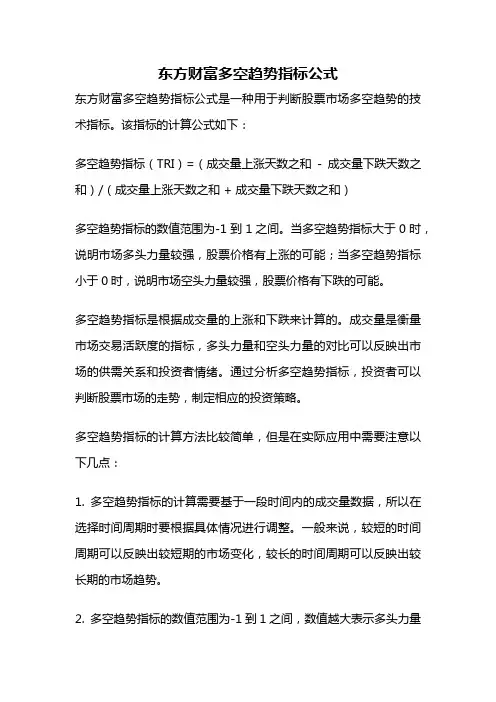 东方财富多空趋势指标公式

东方财富多空趋势指标公式是一种用于判断股票市场多空趋势的技术指标。该指标的计算公式如下：

多空趋势指标（TRI）=（成交量上涨天数之和 - 成交量下跌天数之和）/（成交量上涨天数之和 + 成交量下跌天数之和）

多空趋势指标的数值范围为-1 到 1 之间。当多空趋势指标大于 0 时，说明市场多头力量较强，股票价格有上涨的可能；当多空趋势指标小于 0 时，说明市场空头力量较强，股票价格有下跌的可能。

多空趋势指标是根据成交量的上涨和下跌来计算的。成交量是衡量市场交易活跃度的指标，多头力量和空头力量的对比可以反映出市场的供需关系和投资者情绪。通过分析多空趋势指标，投资者可以判断股票市场的走势，制定相应的投资策略。

多空趋势指标的计算方法比较简单，但是在实际应用中需要注意以下几点：

1. 多空趋势指标的计算需要基于一段时间内的成交量数据，所以在选择时间周期时要根据具体情况进行调整。一般来说，较短的时间周期可以反映出较短期的市场变化，较长的时间周期可以反映出较长期的市场趋势。

2. 多空趋势指标的数值范围为-1 到 1 之间，数值越大表示多头力量